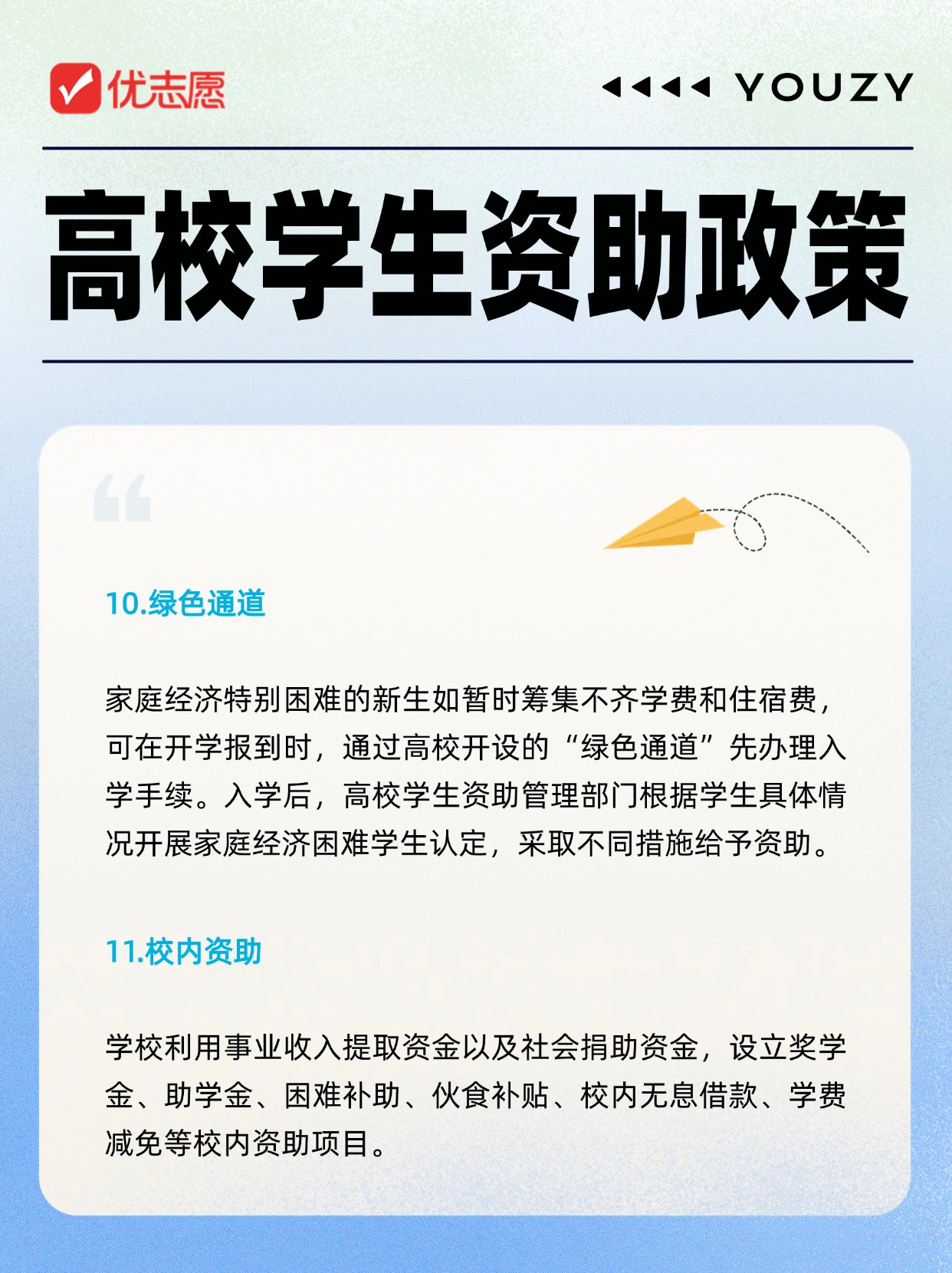 优志愿

YOUZY

高校学生资助政策

10.绿色通道

家庭经济特别困难的新生如暂时筹集不齐学费和住宿费，可在开学报到时，通过高校开设的“绿色通道”先办理入学手续。入学后，高校学生资助管理部门根据学生具体情况开展家庭经济困难学生认定，采取不同措施给予资助。

11.校内资助

学校利用事业收入提取资金以及社会捐助资金，设立奖学金、助学金、困难补助、伙食补贴、校内无息借款、学费减免等校内资助项目。